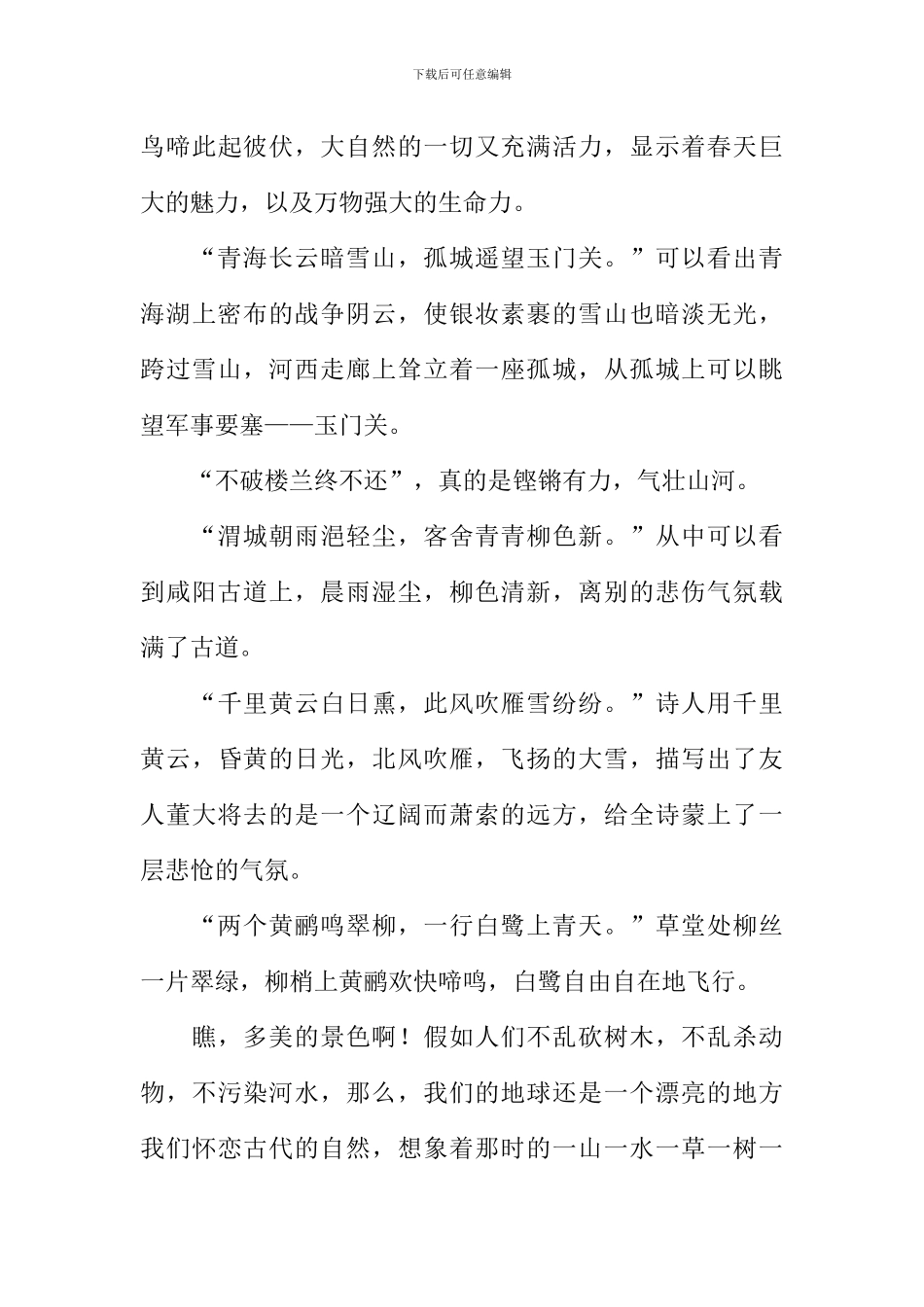 下载后可任意编辑

鸟啼此起彼伏，大自然的一切又充满活力，显示着春天巨大的魅力，以及万物强大的生命力。

“青海长云暗雪山，孤城遥望玉门关。”可以看出青海湖上密布的战争阴云，使银妆素裹的雪山也暗淡无光，跨过雪山，河西走廊上耸立着一座孤城，从孤城上可以眺望军事要塞——玉门关。

“不破楼兰终不还”，真的是铿锵有力，气壮山河。

“渭城朝雨浥轻尘，客舍青青柳色新。”从中可以看到咸阳古道上，晨雨湿尘，柳色清新，离别的悲伤气氛载满了古道。

“千里黄云白日熏，此风吹雁雪纷纷。”诗人用千里黄云，昏黄的日光，北风吹雁，飞扬的大雪，描写出了友人董大将去的是一个辽阔而萧索的远方，给全诗蒙上了一层悲怆的气氛。

“两个黄鹂鸣翠柳，一行白鹭上青天。”草堂处柳丝一片翠绿，柳梢上黄鹂欢快啼鸣，白鹭自由自在地飞行。

瞧，多美的景色啊！假如人们不乱砍树木，不乱杀动物，不污染河水，那么，我们的地球还是一个漂亮的地方我们怀恋古代的自然，想象着那时的一山一水一草一树一